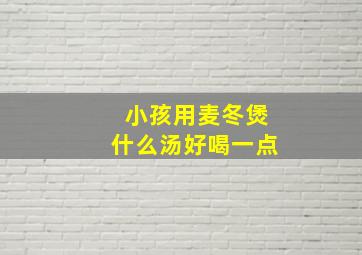 小孩用麦冬煲
什么汤好喝一点